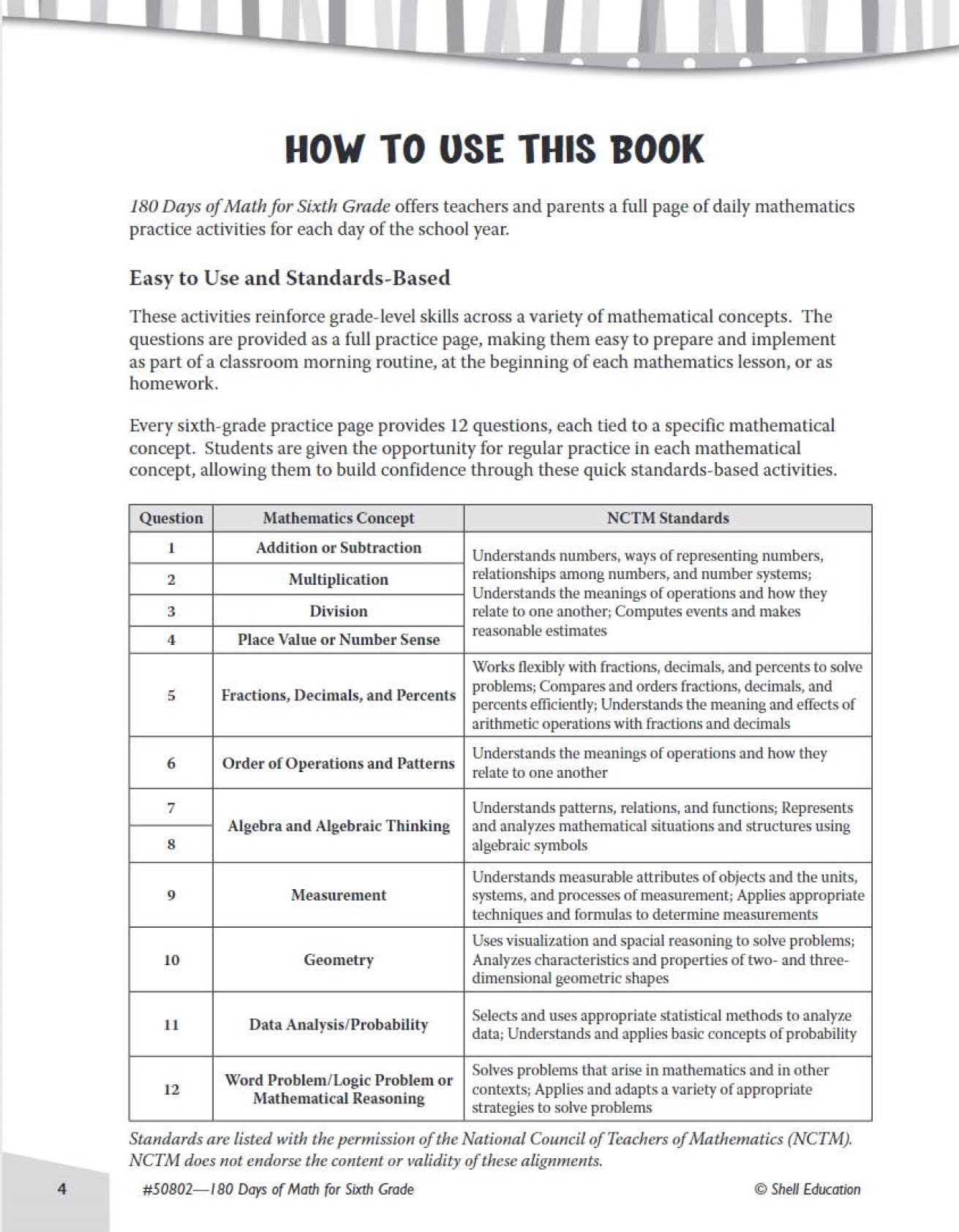 HOW TO USE THIS BOOK

180 Days of Math for Sixth Grade offers teachers and parents a full page of daily mathematics practice activities for each day of the school year.

Easy to Use and Standards-Based

These activities reinforce grade-level skills across a variety of mathematical concepts. The questions are provided as a full practice page, making them easy to prepare and implement as part of a classroom morning routine, at the beginning of each mathematics lesson, or as homework.

Every sixth-grade practice page provides 12 questions, each tied to a specific mathematical concept. Students are given the opportunity for regular practice in each mathematical concept, allowing them to build confidence through these quick standards-based activities.

| Question | Mathematics Concept | NCTM Standards |
|---|---|---|
| 1 | Addition or Subtraction | Understands numbers, ways of representing numbers, relationships among numbers, and number systems; Understands the meanings of operations and how they relate to one another; Computes events and makes reasonable estimates |
| 2 | Multiplication | |
| 3 | Division | |
| 4 | Place Value or Number Sense | |
| 5 | Fractions, Decimals, and Percents | Works flexibly with fractions, decimals, and percents to solve problems; Compares and orders fractions, decimals, and percents efficiently; Understands the meaning and effects of arithmetic operations with fractions and decimals |
| 6 | Order of Operations and Patterns | Understands the meanings of operations and how they relate to one another |
| 7 | Algebra and Algebraic Thinking | Understands patterns, relations, and functions; Represents and analyzes mathematical situations and structures using algebraic symbols |
| 8 | | |
| 9 | Measurement | Understands measurable attributes of objects and the units, systems, and processes of measurement; Applies appropriate techniques and formulas to determine measurements |
| 10 | Geometry | Uses visualization and spacial reasoning to solve problems; Analyzes characteristics and properties of two- and three-dimensional geometric shapes |
| 11 | Data Analysis/Probability | Selects and uses appropriate statistical methods to analyze data; Understands and applies basic concepts of probability |
| 12 | Word Problem/Logic Problem or Mathematical Reasoning | Solves problems that arise in mathematics and in other contexts; Applies and adapts a variety of appropriate strategies to solve problems |

Standards are listed with the permission of the National Council of Teachers of Mathematics (NCTM). NCTM does not endorse the content or validity of these alignments.

4 #50802—180 Days of Math for Sixth Grade © Shell Education